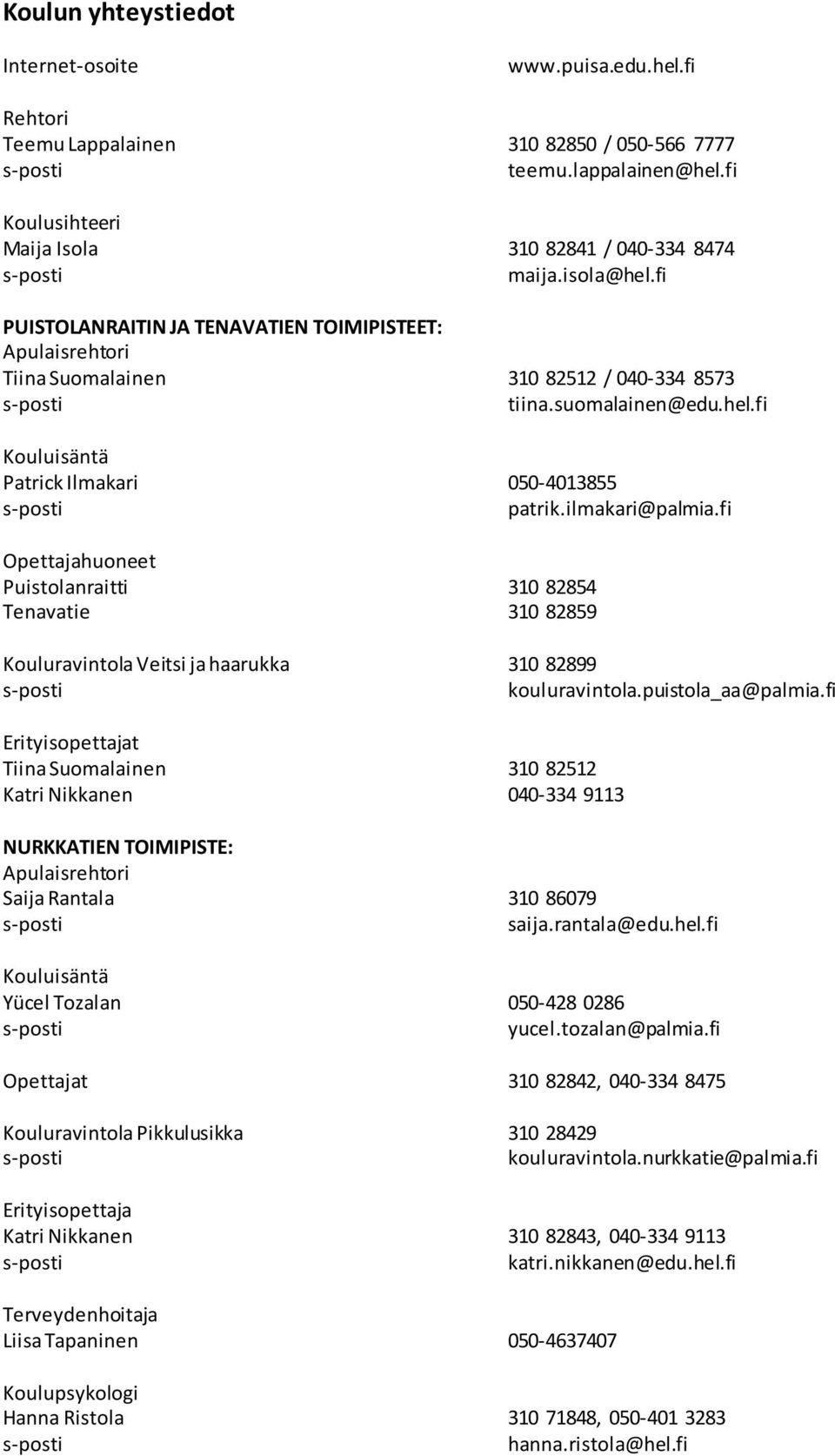 Koulun yhteystiedot

Internet-osoite www.puisa.edu.hel.fi

Rehtori
Teemu Lappalainen 310 82850 / 050-566 7777
s-posti teemu.lappalainen@hel.fi

Koulusihteeri
Maija Isola 310 82841 / 040-334 8474
s-posti maija.isola@hel.fi

PUISTOLANRAITIN JA TENAVATIEN TOIMIPISTEET:
Apulaisrehtori
Tiina Suomalainen 310 82512 / 040-334 8573
s-posti tiina.suomalainen@edu.hel.fi

Kouluisäntä
Patrick Ilmakari 050-4013855
s-posti patrik.ilmakari@palmia.fi

Opettajahuoneet
Puistolanraitti 310 82854
Tenavatie 310 82859

Kouluravintola Veitsi ja haarukka 310 82899
s-posti kouluravintola.puistola_aa@palmia.fi

Erityisopettajat
Tiina Suomalainen 310 82512
Katri Nikkanen 040-334 9113

NURKKATIEN TOIMIPISTE:
Apulaisrehtori
Saija Rantala 310 86079
s-posti saija.rantala@edu.hel.fi

Kouluisäntä
Yücel Tozalan 050-428 0286
s-posti yucel.tozalan@palmia.fi

Opettajat 310 82842, 040-334 8475

Kouluravintola Pikkulusikka 310 28429
s-posti kouluravintola.nurkkatie@palmia.fi

Erityisopettaja
Katri Nikkanen 310 82843, 040-334 9113
s-posti katri.nikkanen@edu.hel.fi

Terveydenhoitaja
Liisa Tapaninen 050-4637407

Koulupsykologi
Hanna Ristola 310 71848, 050-401 3283
s-posti hanna.ristola@hel.fi